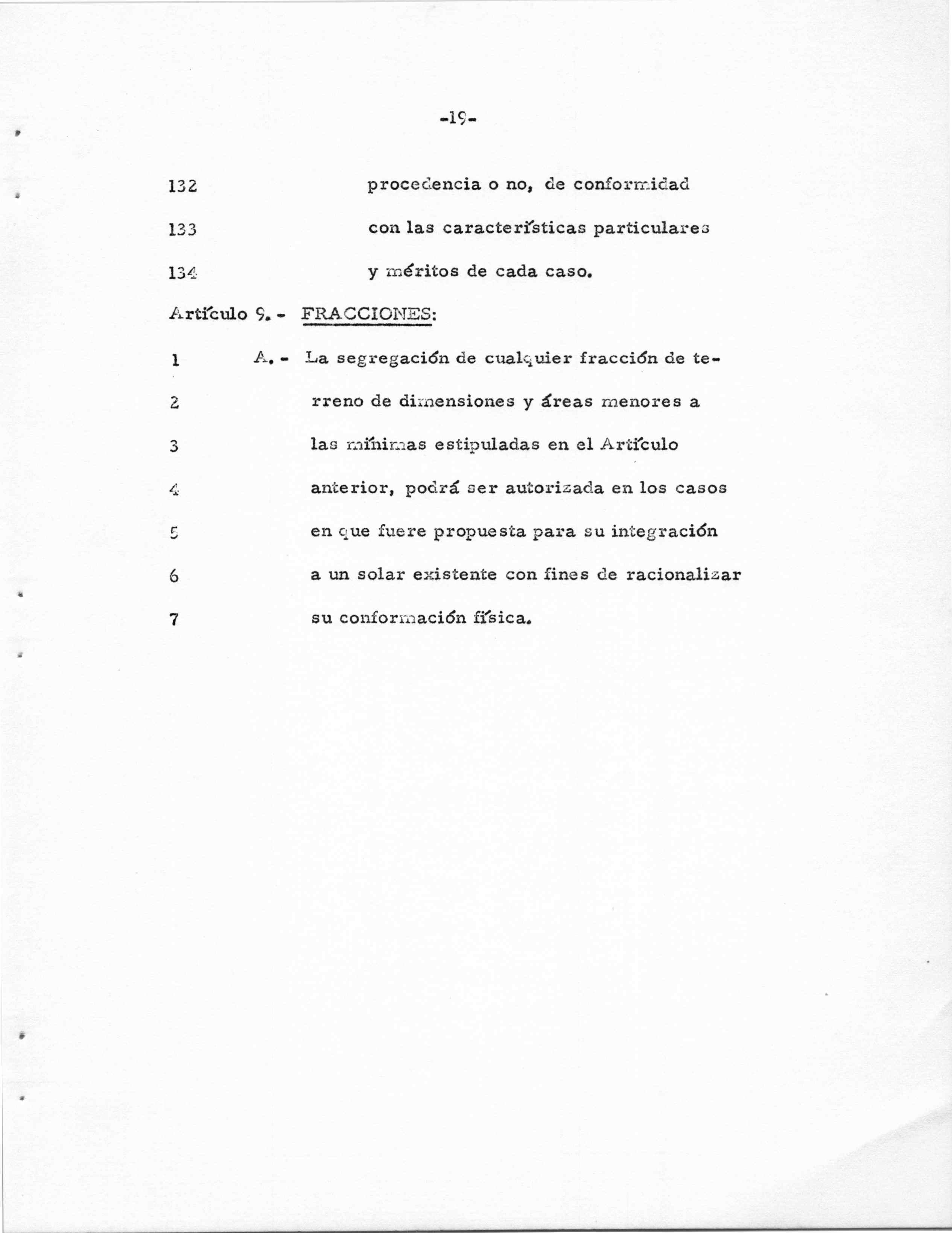 -19-

132 procedencia o no, de conformidad

133 con las características particulares

134 y méritos de cada caso.

Artículo 9.- FRACCIONES:

1 A.- La segregación de cualquier fracción de te-

2 rreno de dimensiones y áreas menores a

3 las mínimas estipuladas en el Artículo

4 anterior, podrá ser autorizada en los casos

5 en que fuere propuesta para su integración

6 a un solar existente con fines de racionalizar

7 su conformación física.